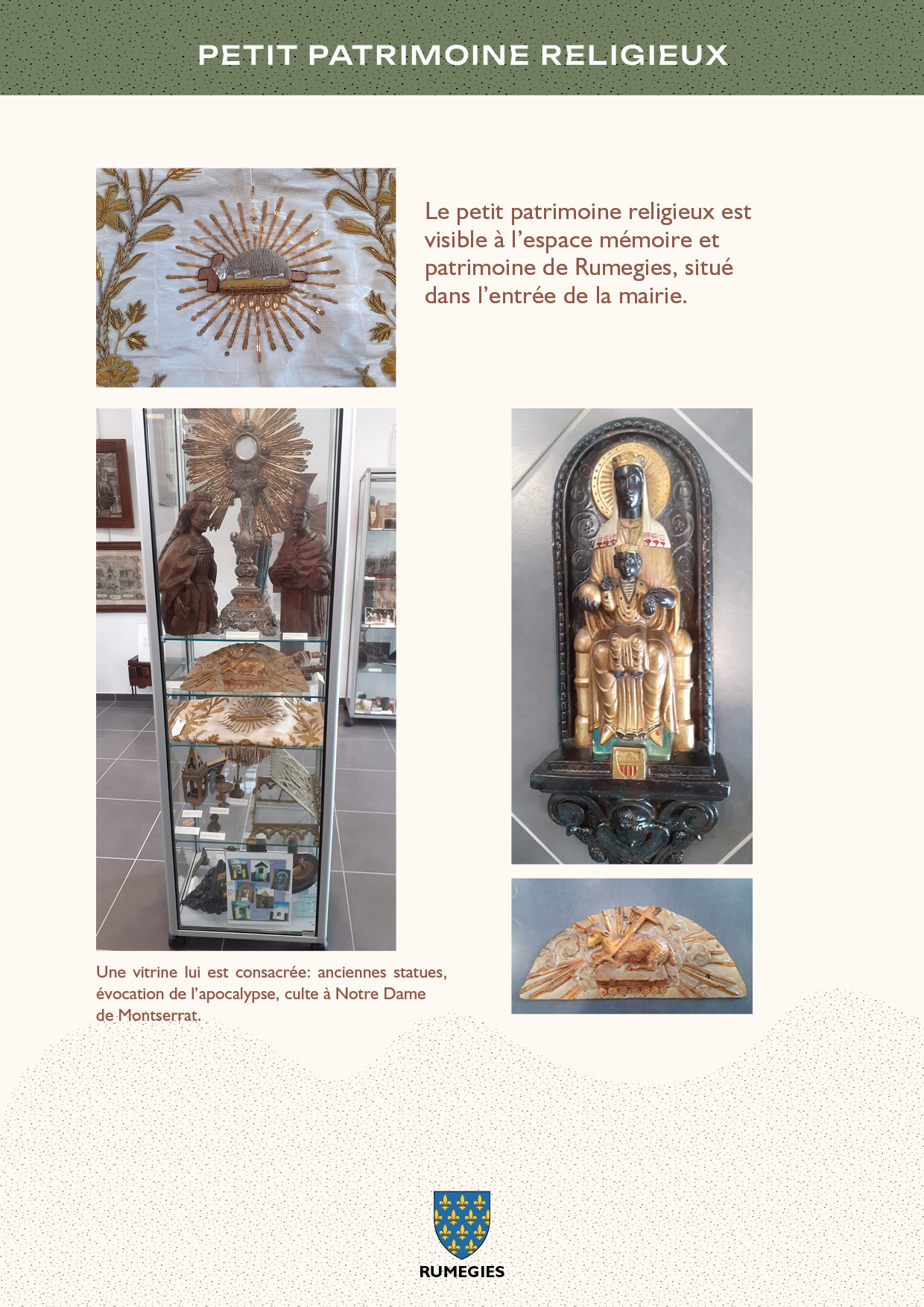 PETIT PATRIMOINE RELIGIEUX

Le petit patrimoine religieux est visible à l'espace mémoire et patrimoine de Rumegies, situé dans l'entrée de la mairie.

Une vitrine lui est consacrée: anciennes statues, évocation de l'apocalypse, culte à Notre Dame de Montserrat.

RUMEGIES